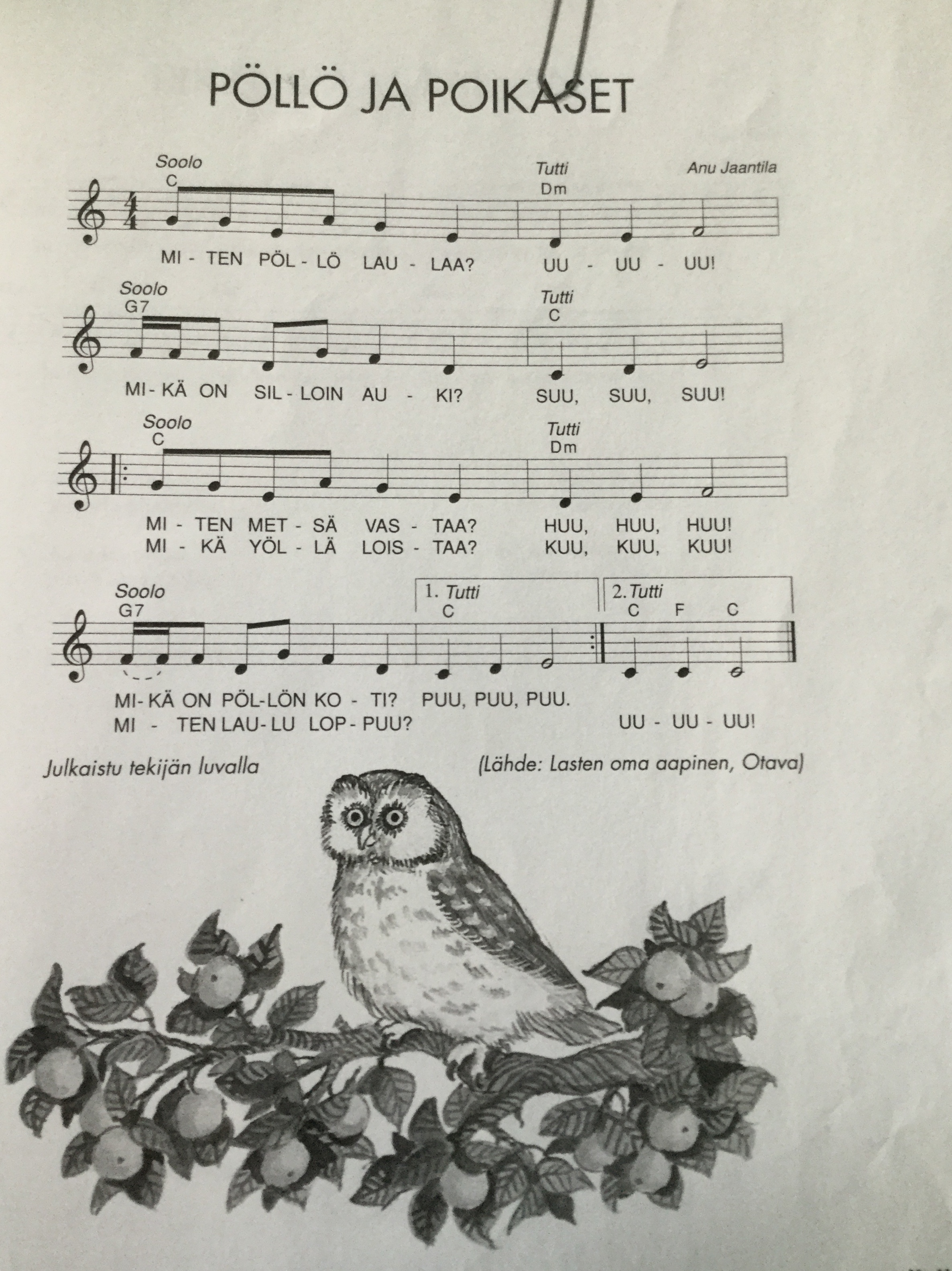 PÖLLÖ JA POIKASET

Soolo
C
Tutti
Dm
Anu Jaantila

MI - TEN PÖL - LÖ LAU - LAA? UU - UU - UU!

Soolo
G7
Tutti
C

MI - KÄ ON SIL - LOIN AU - KI? SUU, SUU, SUU!

Soolo
C
Tutti
Dm

MI - TEN MET - SÄ VAS - TAA? HUU, HUU, HUU!
MI - KÄ YÖL - LÄ LOIS - TAA? KUU, KUU, KUU!

Soolo
G7
1. Tutti
C
2. Tutti
C F C

MI - KÄ ON PÖL - LÖN KO - TI? PUU, PUU, PUU.
MI - TEN LAU - LU LOP - PUU? UU - UU - UU!

Julkaistu tekijän luvalla

(Lähde: Lasten oma aapinen, Otava)